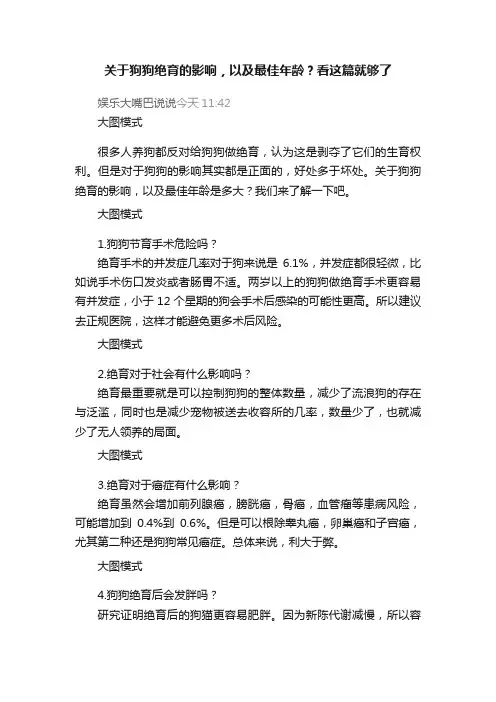 关于狗狗绝育的影响，以及最佳年龄？看这篇就够了

娱乐大嘴巴说说今天 11:42

大图模式

很多人养狗都反对给狗狗做绝育，认为这是剥夺了它们的生育权利。但是对于狗狗的影响其实都是正面的，好处多于坏处。关于狗狗绝育的影响，以及最佳年龄是多大？我们来了解一下吧。

大图模式

1.狗狗节育手术危险吗？

绝育手术的并发症几率对于狗来说是 6.1%，并发症都很轻微，比如说手术伤口发炎或者肠胃不适。两岁以上的狗狗做绝育手术更容易有并发症，小于 12 个星期的狗会手术后感染的可能性更高。所以建议去正规医院，这样才能避免更多术后风险。

大图模式

2.绝育对于社会有什么影响吗？

绝育最重要就是可以控制狗狗的整体数量，减少了流浪狗的存在与泛滥，同时也是减少宠物被送去收容所的几率，数量少了，也就减少了无人领养的局面。

大图模式

3.绝育对于癌症有什么影响？

绝育虽然会增加前列腺癌，膀胱癌，骨癌，血管瘤等患病风险，可能增加到 0.4%到 0.6%。但是可以根除睾丸癌，卵巢癌和子宫癌，尤其第二种还是狗狗常见癌症。总体来说，利大于弊。

大图模式

4.狗狗绝育后会发胖吗？

研究证明绝育后的狗猫更容易肥胖。因为新陈代谢减慢，所以容